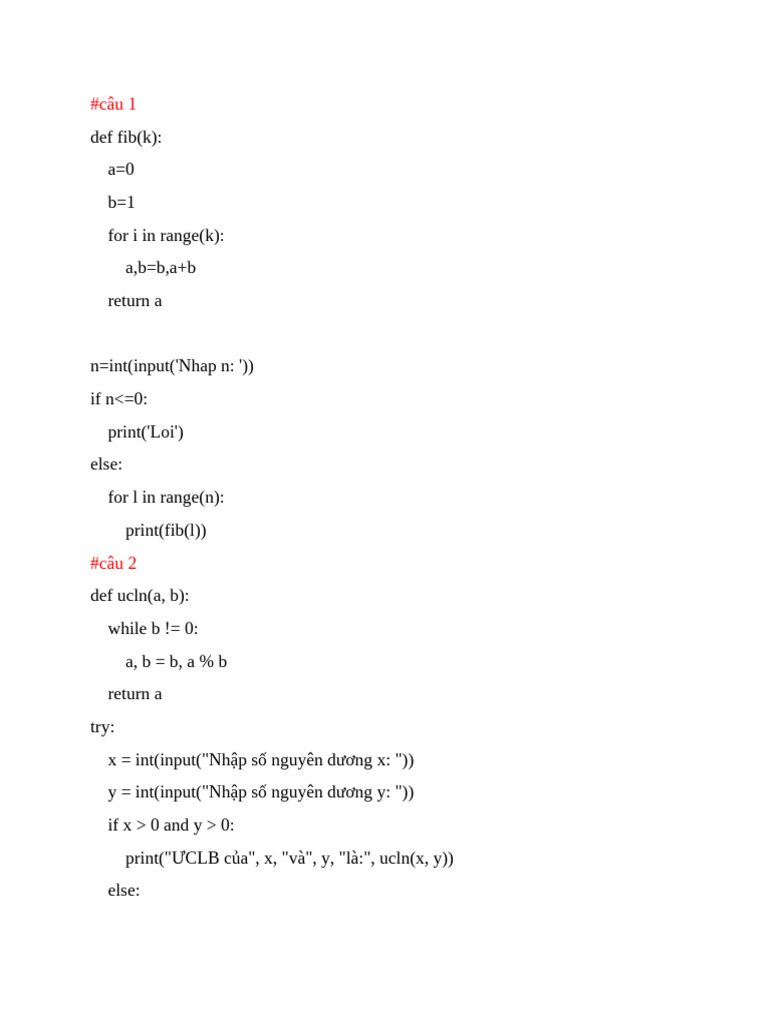 #câu 1

def fib(k):

    a=0

    b=1

    for i in range(k):

        a,b=b,a+b

    return a

n=int(input('Nhap n: '))

if n<=0:

    print('Loi')

else:

    for l in range(n):

        print(fib(l))

#câu 2

def ucln(a, b):

    while b != 0:

        a, b = b, a % b

    return a

try:

    x = int(input("Nhập số nguyên dương x: "))

    y = int(input("Nhập số nguyên dương y: "))

    if x > 0 and y > 0:

        print("ƯCLB của", x, "và", y, "là:", ucln(x, y))

    else: